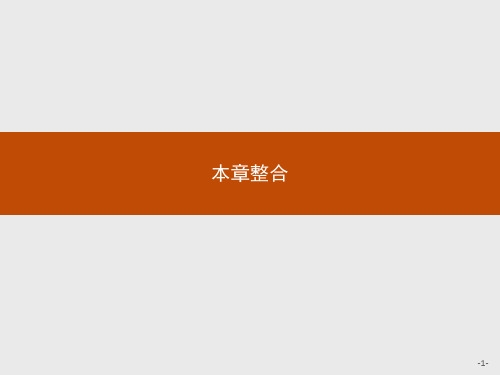 本章整合

-1-